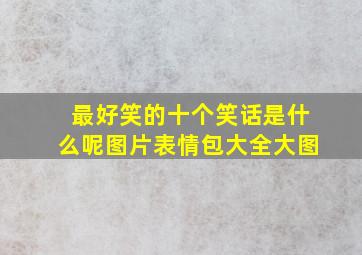 最好笑的十个笑话是什么呢图片表情包大全大图